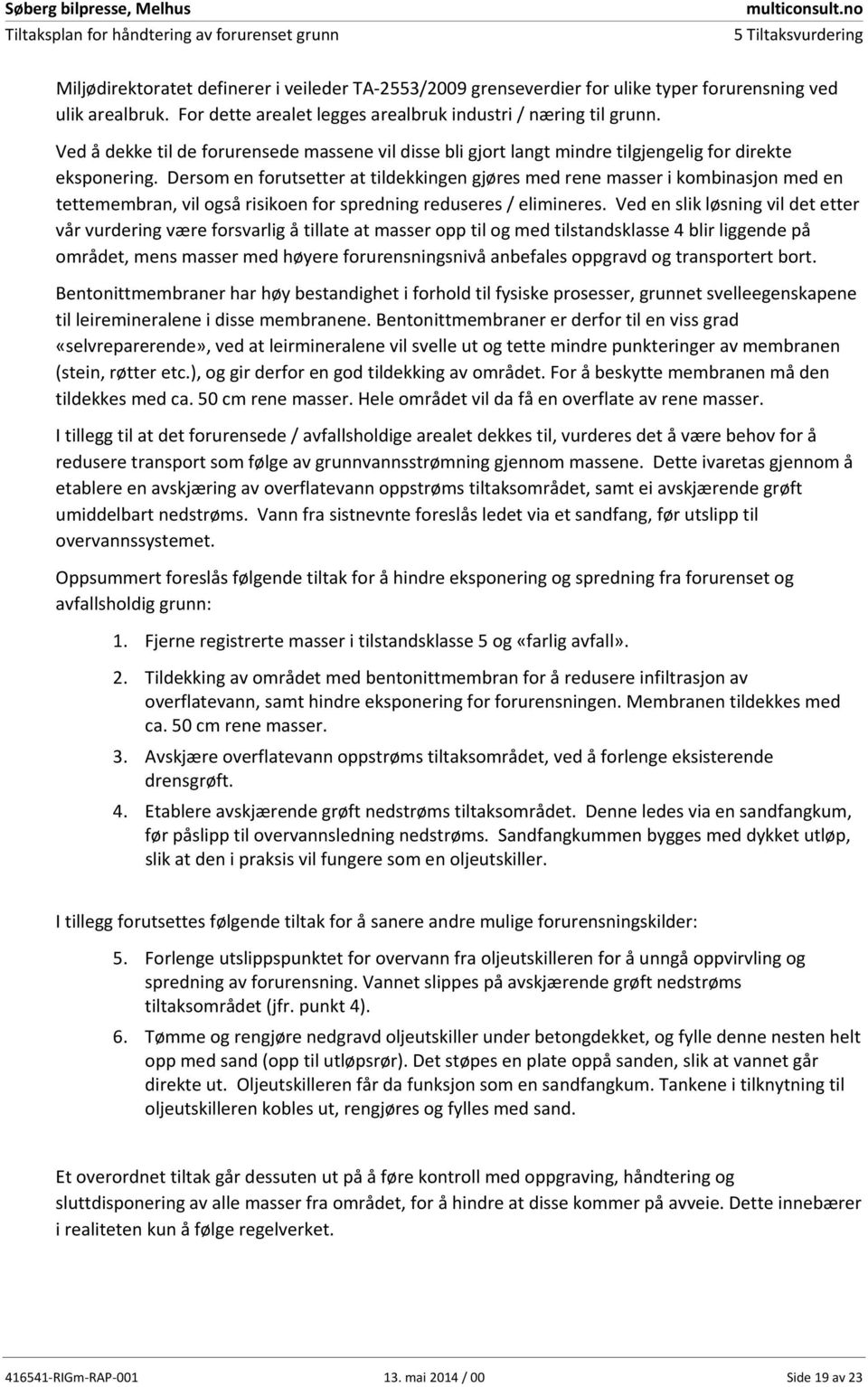 Søberg bilpresse, Melhus
Tiltaksplan for håndtering av forurenset grunn

multiconsult.no
5 Tiltaksvurdering

Miljødirektoratet definerer i veileder TA-2553/2009 grenseverdier for ulike typer forurensning ved ulik arealbruk. For dette arealet legges arealbruk industri / næring til grunn. Ved å dekke til de forurensede massene vil disse bli gjort langt mindre tilgjengelig for direkte eksponering. Dersom en forutsetter at tildekkingen gjøres med rene masser i kombinasjon med en tettemembran, vil også risikoen for spredning reduseres / elimineres. Ved en slik løsning vil det etter vår vurdering være forsvarlig å tillate at masser opp til og med tilstandsklasse 4 blir liggende på området, mens masser med høyere forurensningsnivå anbefales oppgravd og transportert bort.

Bentonittmembraner har høy bestandighet i forhold til fysiske prosesser, grunnet svelleegenskapene til leiremineralene i disse membranene. Bentonittmembraner er derfor til en viss grad «selvreparerende», ved at leirmineralene vil svelle ut og tette mindre punkteringer av membranen (stein, røtter etc.), og gir derfor en god tildekking av området. For å beskytte membranen må den tildekkes med ca. 50 cm rene masser. Hele området vil da få en overflate av rene masser.

I tillegg til at det forurensede / avfallsholdige arealet dekkes til, vurderes det å være behov for å redusere transport som følge av grunnvannsstrømning gjennom massene. Dette ivaretas gjennom å etablere en avskjæring av overflatevann oppstrøms tiltaksområdet, samt ei avskjærende grøft umiddelbart nedstrøms. Vann fra sistnevnte foreslås ledet via et sandfang, før utslipp til overvannssystemet.

Oppsummert foreslås følgende tiltak for å hindre eksponering og spredning fra forurenset og avfallsholdig grunn:

1. Fjerne registrerte masser i tilstandsklasse 5 og «farlig avfall».
2. Tildekking av området med bentonittmembran for å redusere infiltrasjon av overflatevann, samt hindre eksponering for forurensningen. Membranen tildekkes med ca. 50 cm rene masser.
3. Avskjære overflatevann oppstrøms tiltaksområdet, ved å forlenge eksisterende drensgrøft.
4. Etablere avskjærende grøft nedstrøms tiltaksområdet. Denne ledes via en sandfangkum, før påslipp til overvannsledning nedstrøms. Sandfangkummen bygges med dykket utløp, slik at den i praksis vil fungere som en oljeutskiller.

I tillegg forutsettes følgende tiltak for å sanere andre mulige forurensningskilder:

5. Forlenge utslippspunktet for overvann fra oljeutskilleren for å unngå oppvirvling og spredning av forurensning. Vannet slippes på avskjærende grøft nedstrøms tiltaksområdet (jfr. punkt 4).
6. Tømme og rengjøre nedgravd oljeutskiller under betongdekket, og fylle denne nesten helt opp med sand (opp til utløpsrør). Det støpes en plate oppå sanden, slik at vannet går direkte ut. Oljeutskilleren får da funksjon som en sandfangkum. Tankene i tilknytning til oljeutskilleren kobles ut, rengjøres og fylles med sand.

Et overordnet tiltak går dessuten ut på å føre kontroll med oppgraving, håndtering og sluttdisponering av alle masser fra området, for å hindre at disse kommer på avveie. Dette innebærer i realiteten kun å følge regelverket.

416541-RIGm-RAP-001 13. mai 2014 / 00 Side 19 av 23